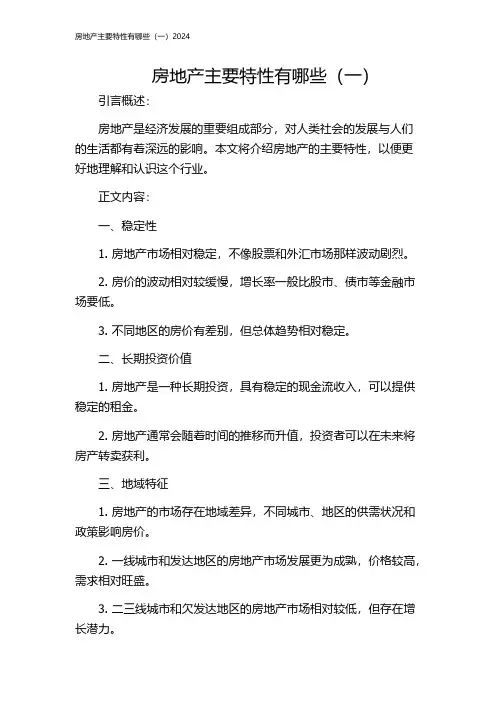 房地产主要特性有哪些（一）2024

房地产主要特性有哪些（一）

引言概述：

房地产是经济发展的重要组成部分，对人类社会的发展与人们的生活都有着深远的影响。本文将介绍房地产的主要特性，以便更好地理解和认识这个行业。

正文内容：

一、稳定性

1. 房地产市场相对稳定，不像股票和外汇市场那样波动剧烈。

2. 房价的波动相对较缓慢，增长率一般比股市、债市等金融市场要低。

3. 不同地区的房价有差别，但总体趋势相对稳定。

二、长期投资价值

1. 房地产是一种长期投资，具有稳定的现金流收入，可以提供稳定的租金。

2. 房地产通常会随着时间的推移而升值，投资者可以在未来将房产转卖获利。

三、地域特征

1. 房地产的市场存在地域差异，不同城市、地区的供需状况和政策影响房价。

2. 一线城市和发达地区的房地产市场发展更为成熟，价格较高，需求相对旺盛。

3. 二三线城市和欠发达地区的房地产市场相对较低，但存在增长潜力。